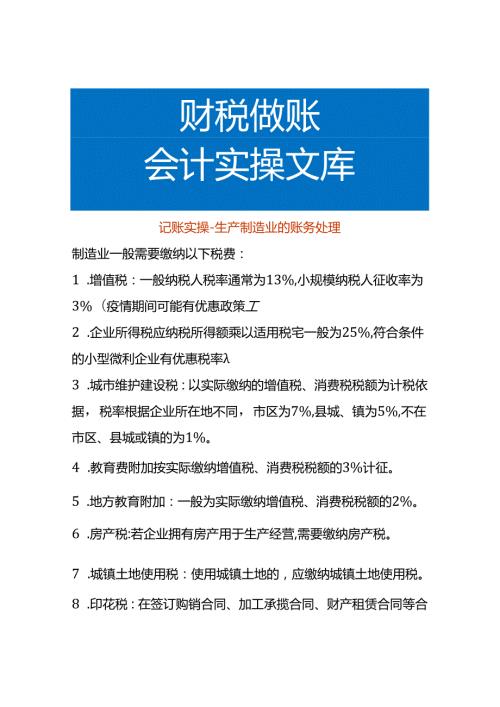 财税做账
会计实操文库

记账实操-生产制造业的账务处理

制造业一般需要缴纳以下税费：

1 .增值税：一般纳税人税率通常为13%,小规模纳税人征收率为3%（疫情期间可能有优惠政策工

2 .企业所得税应纳税所得额乘以适用税宅一般为25%,符合条件的小型微利企业有优惠税率λ

3 .城市维护建设税：以实际缴纳的增值税、消费税税额为计税依据，税率根据企业所在地不同，市区为7%,县城、镇为5%,不在市区、县城或镇的为1%。

4 .教育费附加按实际缴纳增值税、消费税税额的3%计征。

5 .地方教育附加：一般为实际缴纳增值税、消费税税额的2%。

6 .房产税:若企业拥有房产用于生产经营,需要缴纳房产税。

7 .城镇土地使用税：使用城镇土地的，应缴纳城镇土地使用税。

8 .印花税：在签订购销合同、加工承揽合同、财产租赁合同等合